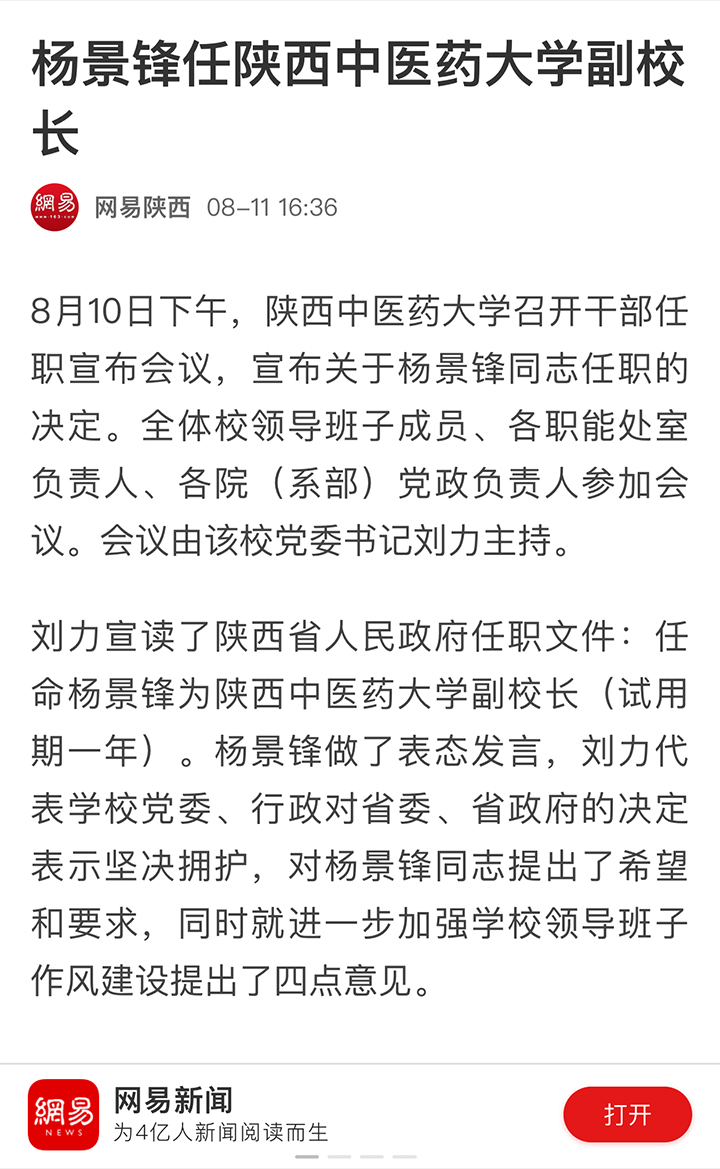 杨景锋任陕西中医药大学副校长

網易 www.163.com 网易陕西 08-11 16:36

8月10日下午，陕西中医药大学召开干部任职宣布会议，宣布关于杨景锋同志任职的决定。全体校领导班子成员、各职能处室负责人、各院（系部）党政负责人参加会议。会议由该校党委书记刘力主持。

刘力宣读了陕西省人民政府任职文件：任命杨景锋为陕西中医药大学副校长（试用期一年）。杨景锋做了表态发言，刘力代表学校党委、行政对省委、省政府的决定表示坚决拥护，对杨景锋同志提出了希望和要求，同时就进一步加强学校领导班子作风建设提出了四点意见。

網易 NEWS 网易新闻
为4亿人新闻阅读而生
打开